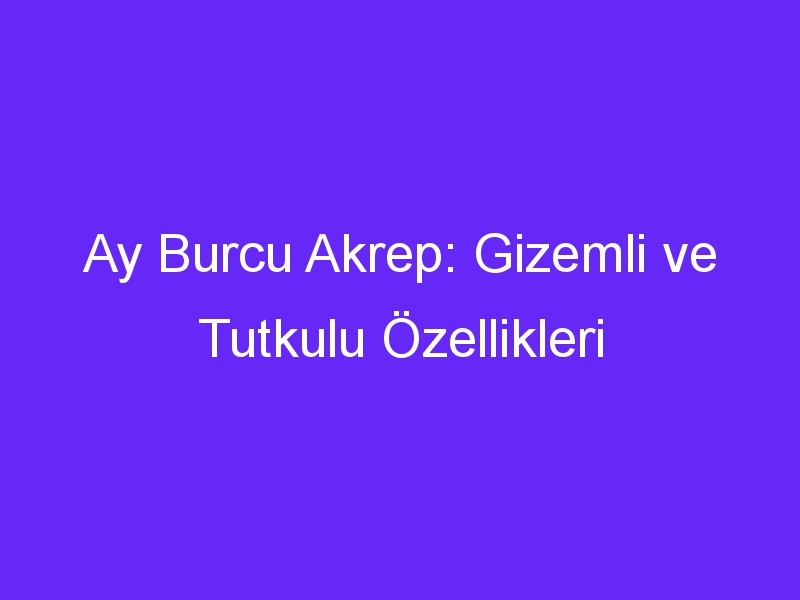 Ay Burcu Akrep: Gizemli ve Tutkulu Özellikleri